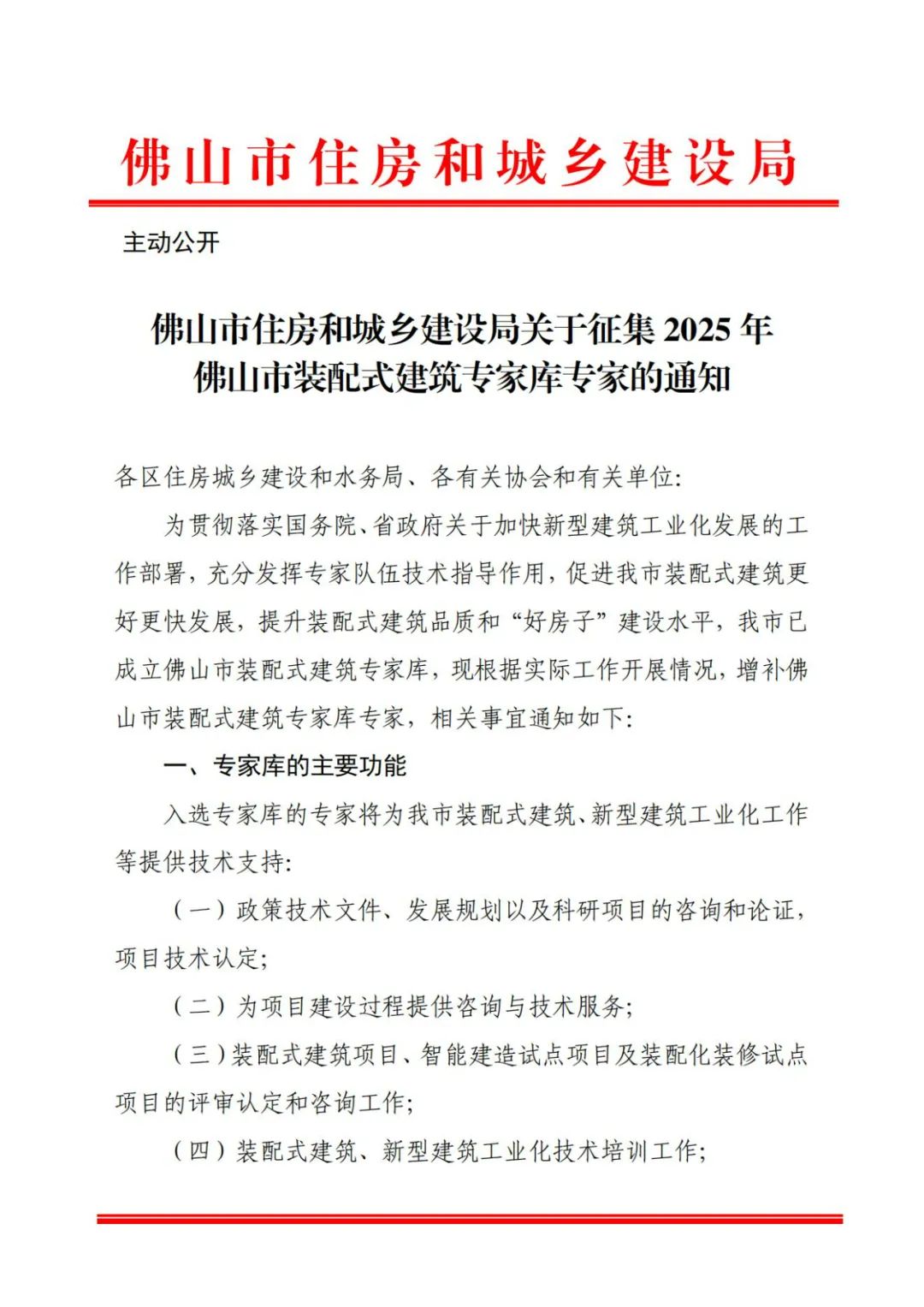 佛山市住房和城乡建设局

主动公开

佛山市住房和城乡建设局关于征集 2025 年佛山市装配式建筑专家库专家的通知

各区住房城乡建设和水务局、各有关协会和有关单位:

为贯彻落实国务院、省政府关于加快新型建筑工业化发展的工作部署，充分发挥专家队伍技术指导作用，促进我市装配式建筑更好更快发展，提升装配式建筑品质和“好房子”建设水平，我市已成立佛山市装配式建筑专家库，现根据实际工作开展情况，增补佛山市装配式建筑专家库专家，相关事宜通知如下:

一、专家库的主要功能

入选专家库的专家将为我市装配式建筑、新型建筑工业化工作等提供技术支持:

（一）政策技术文件、发展规划以及科研项目的咨询和论证，项目技术认定;

（二）为项目建设过程提供咨询与技术服务;

（三）装配式建筑项目、智能建造试点项目及装配化装修试点项目的评审认定和咨询工作;

（四）装配式建筑、新型建筑工业化技术培训工作;